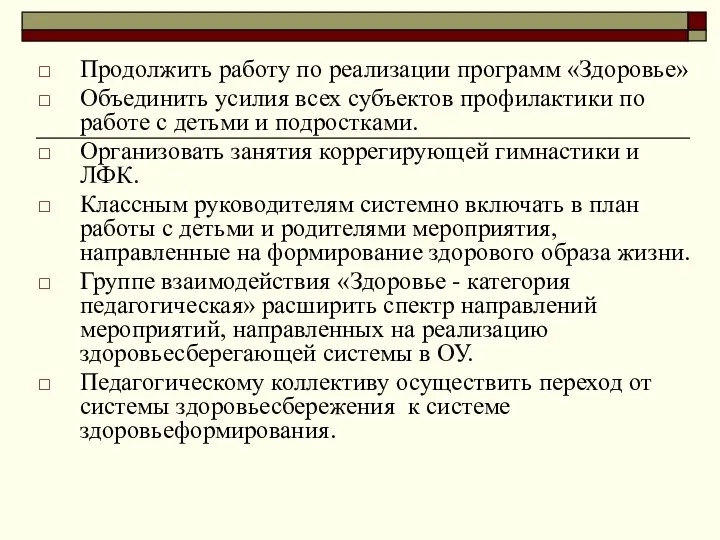 □ Продолжить работу по реализации программ «Здоровье»

□ Объединить усилия всех субъектов профилактики по работе с детьми и подростками.

□ Организовать занятия коррегирующей гимнастики и ЛФК.

□ Классным руководителям системно включать в план работы с детьми и родителями мероприятия, направленные на формирование здорового образа жизни.

□ Группе взаимодействия «Здоровье - категория педагогическая» расширить спектр направлений мероприятий, направленных на реализацию здоровьесберегающей системы в ОУ.

□ Педагогическому коллективу осуществить переход от системы здоровьесбережения к системе здоровьеформирования.